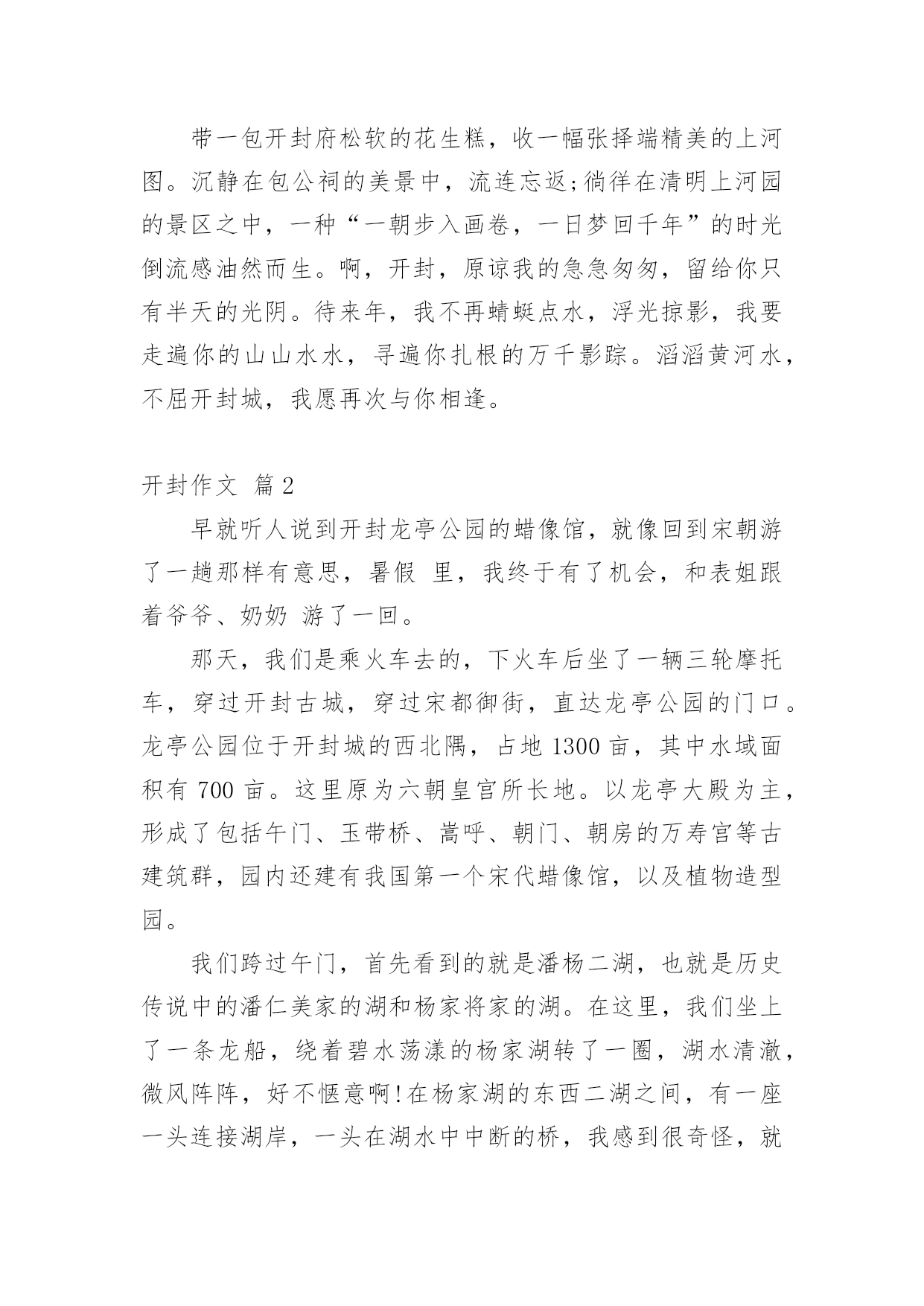 带一包开封府松软的花生糕，收一幅张择端精美的上河图。沉静在包公祠的美景中，流连忘返;徜徉在清明上河园的景区之中，一种“一朝步入画卷，一日梦回千年”的时光倒流感油然而生。啊，开封，原谅我的急急匆匆，留给你只有半天的光阴。待来年，我不再蜻蜓点水，浮光掠影，我要走遍你的山山水水，寻遍你扎根的万千影踪。滔滔黄河水，不屈开封城，我愿再次与你相逢。

开封作文 篇2

早就听人说到开封龙亭公园的蜡像馆，就像回到宋朝游了一趟那样有意思，暑假 里，我终于有了机会，和表姐跟着爷爷、奶奶 游了一回。

那天，我们是乘火车去的，下火车后坐了一辆三轮摩托车，穿过开封古城，穿过宋都御街，直达龙亭公园的门口。龙亭公园位于开封城的西北隅，占地 1300 亩，其中水域面积有 700 亩。这里原为六朝皇宫所长地。以龙亭大殿为主，形成了包括午门、玉带桥、嵩呼、朝门、朝房的万寿宫等古建筑群，园内还建有我国第一个宋代蜡像馆，以及植物造型园。

我们跨过午门，首先看到的就是潘杨二湖，也就是历史传说中的潘仁美家的湖和杨家将家的湖。在这里，我们坐上了一条龙船，绕着碧水荡漾的杨家湖转了一圈，湖水清澈，微风阵阵，好不惬意啊!在杨家湖的东西二湖之间，有一座一头连接湖岸，一头在湖水中中断的桥，我感到很奇怪，就